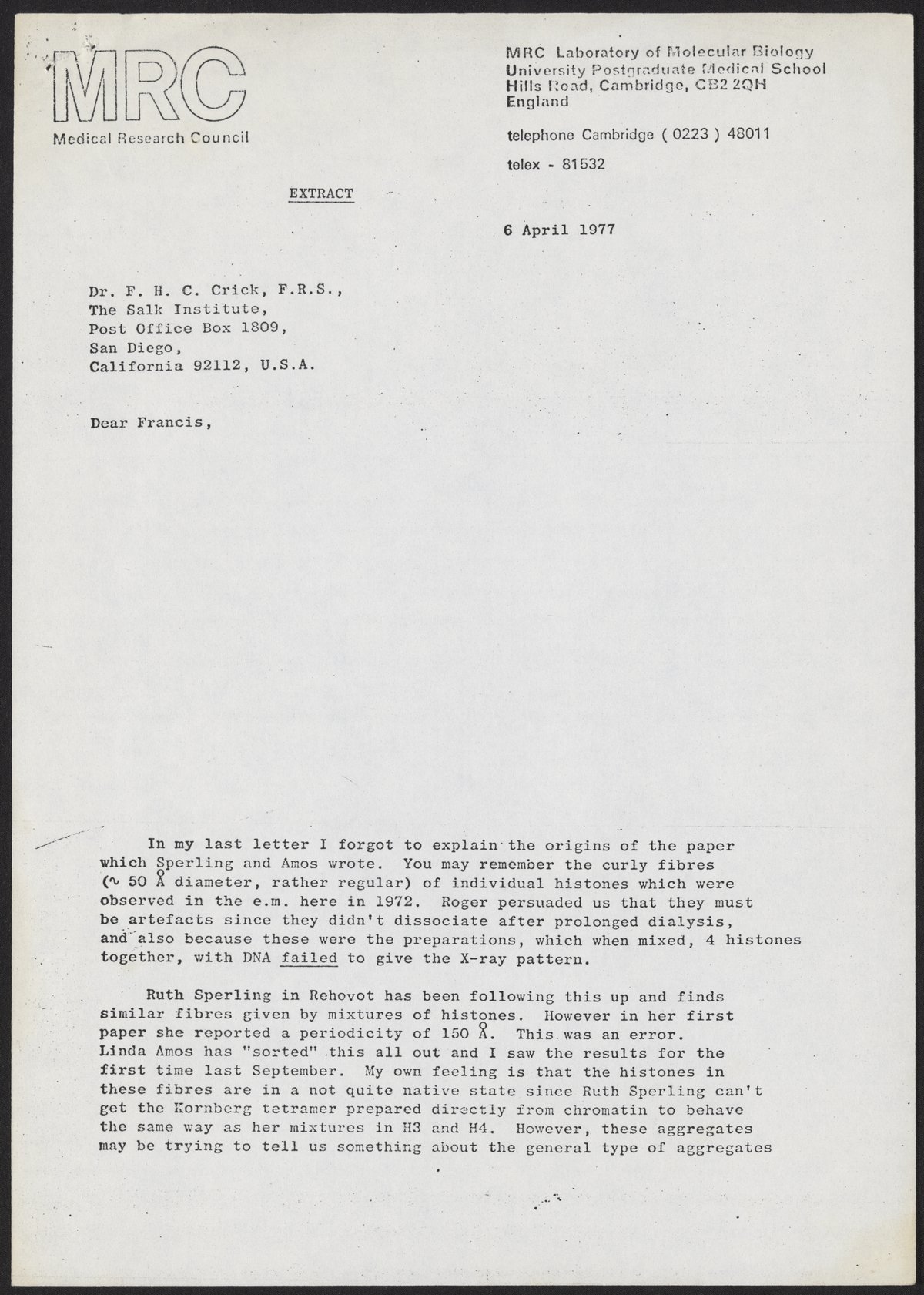 MRC
Medical Research Council

MRC Laboratory of Molecular Biology
University Postgraduate Medical School
Hills Road, Cambridge, CB2 2QH
England

telephone Cambridge ( 0223 ) 48011

telex - 81532

EXTRACT

6 April 1977

Dr. F. H. C. Crick, F.R.S.,
The Salk Institute,
Post Office Box 1809,
San Diego,
California 92112, U.S.A.

Dear Francis,

In my last letter I forgot to explain the origins of the paper which Sperling and Amos wrote. You may remember the curly fibres ($\sim$ 50 Å diameter, rather regular) of individual histones which were observed in the e.m. here in 1972. Roger persuaded us that they must be artefacts since they didn't dissociate after prolonged dialysis, and also because these were the preparations, which when mixed, 4 histones together, with DNA failed to give the X-ray pattern.

Ruth Sperling in Rehovot has been following this up and finds similar fibres given by mixtures of histones. However in her first paper she reported a periodicity of 150 Å. This was an error. Linda Amos has "sorted" this all out and I saw the results for the first time last September. My own feeling is that the histones in these fibres are in a not quite native state since Ruth Sperling can't get the Kornberg tetramer prepared directly from chromatin to behave the same way as her mixtures in H3 and H4. However, these aggregates may be trying to tell us something about the general type of aggregates